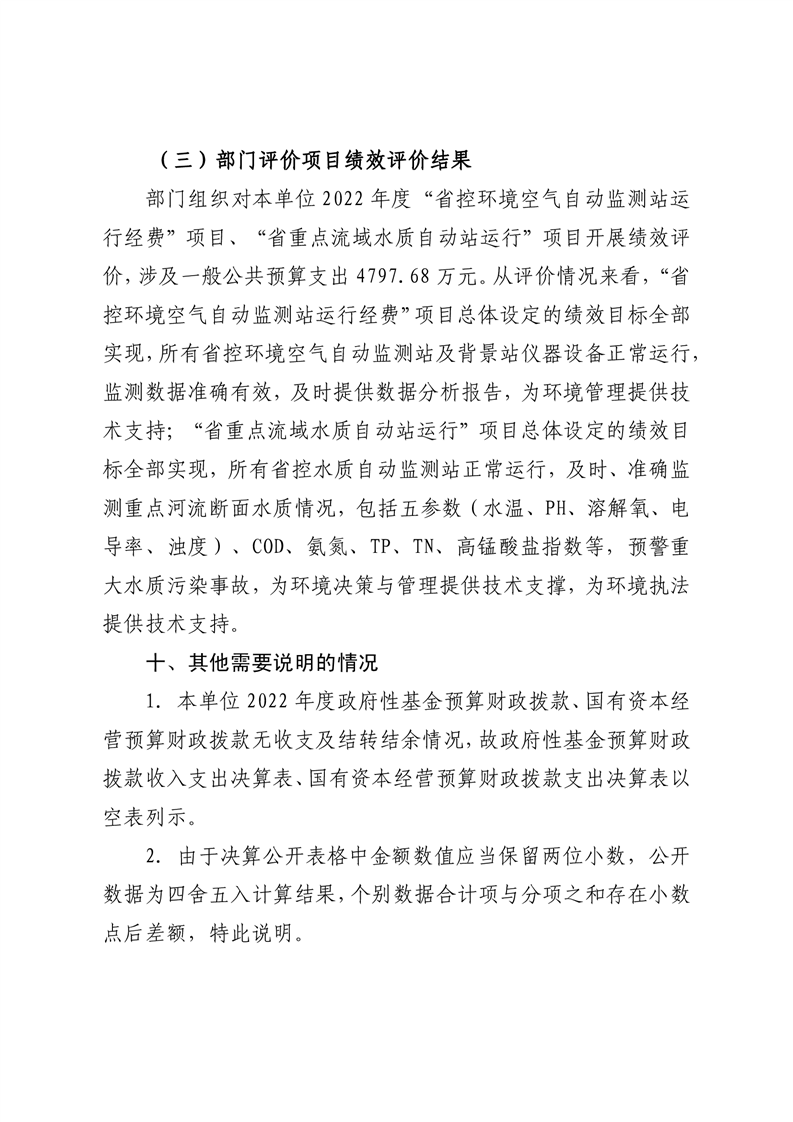 （三）部门评价项目绩效评价结果

部门组织对本单位 2022 年度“省控环境空气自动监测站运行经费”项目、“省重点流域水质自动站运行”项目开展绩效评价，涉及一般公共预算支出 4797.68 万元。从评价情况来看，“省控环境空气自动监测站运行经费”项目总体设定的绩效目标全部实现，所有省控环境空气自动监测站及背景站仪器设备正常运行，监测数据准确有效，及时提供数据分析报告，为环境管理提供技术支持；“省重点流域水质自动站运行”项目总体设定的绩效目标全部实现，所有省控水质自动监测站正常运行，及时、准确监测重点河流断面水质情况，包括五参数（水温、PH、溶解氧、电导率、浊度）、COD、氨氮、TP、TN、高锰酸盐指数等，预警重大水质污染事故，为环境决策与管理提供技术支撑，为环境执法提供技术支持。

十、其他需要说明的情况

1. 本单位 2022 年度政府性基金预算财政拨款、国有资本经营预算财政拨款无收支及结转结余情况，故政府性基金预算财政拨款收入支出决算表、国有资本经营预算财政拨款支出决算表以空表列示。

2. 由于决算公开表格中金额数值应当保留两位小数，公开数据为四舍五入计算结果，个别数据合计项与分项之和存在小数点后差额，特此说明。